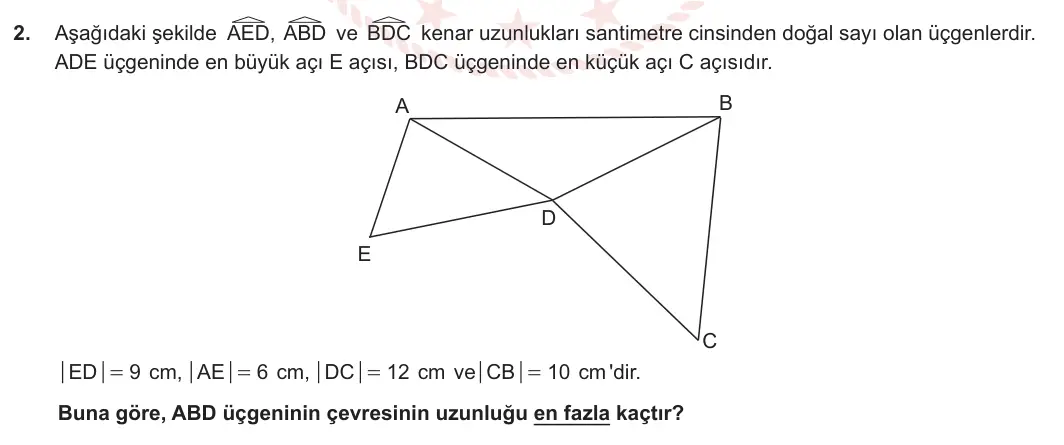 2. Aşağıdaki şekilde $\widehat{AED}$, $\widehat{ABD}$ ve $\widehat{BDC}$ kenar uzunlukları santimetre cinsinden doğal sayı olan üçgenlerdir. ADE üçgeninde en büyük açı E açısı, BDC üçgeninde en küçük açı C açısıdır.

A
B
D
E
C

$|ED| = 9$ cm, $|AE| = 6$ cm, $|DC| = 12$ cm ve $|CB| = 10$ cm'dir.

Buna göre, ABD üçgeninin çevresinin uzunluğu en fazla kaçtır?